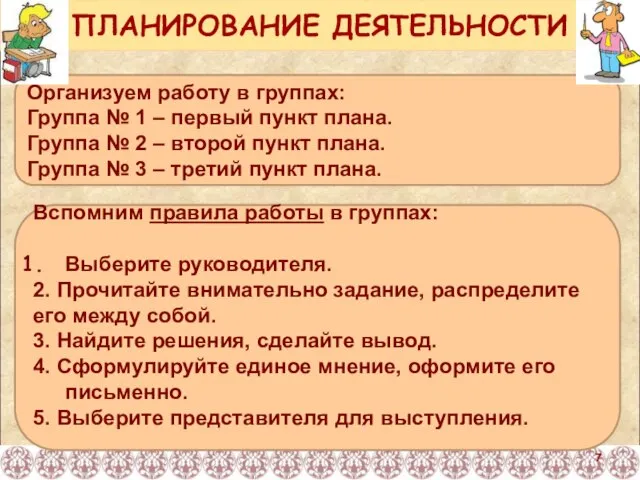 ПЛАНИРОВАНИЕ ДЕЯТЕЛЬНОСТИ

Организуем работу в группах:
Группа № 1 – первый пункт плана.
Группа № 2 – второй пункт плана.
Группа № 3 – третий пункт плана.

Вспомним правила работы в группах:

1. Выберите руководителя.
2. Прочитайте внимательно задание, распределите его между собой.
3. Найдите решения, сделайте вывод.
4. Сформулируйте единое мнение, оформите его письменно.
5. Выберите представителя для выступления.

7